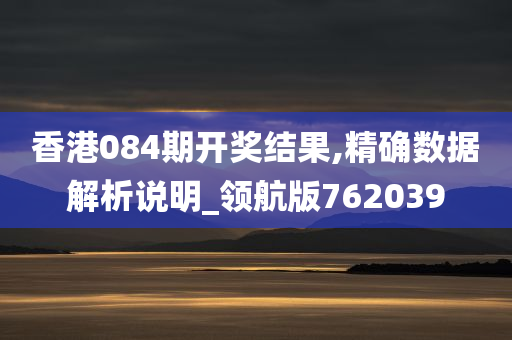 香港084期开奖结果,精确数据解析说明_领航版762039